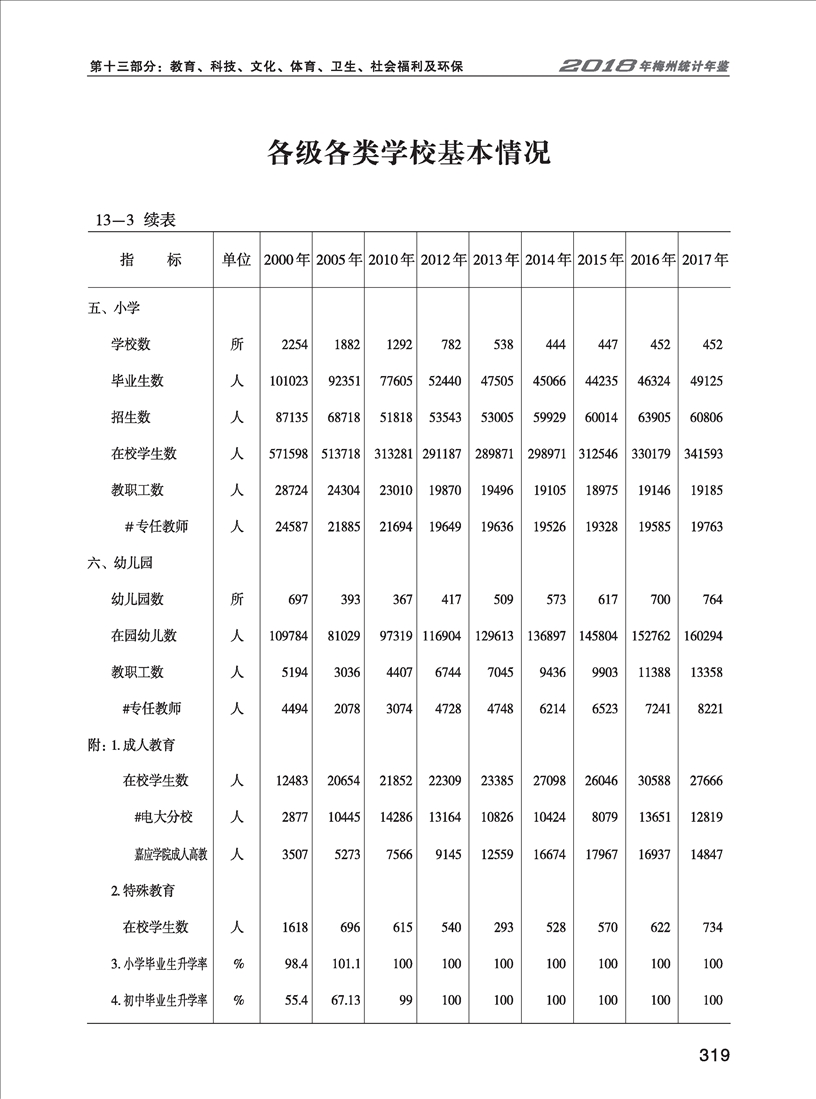 第十三部分：教育、科技、文化、体育、卫生、社会福利及环保

2018年梅州统计年鉴

各级各类学校基本情况

13—3 续表

| 指　　标 | 单位 | 2000年 | 2005年 | 2010年 | 2012年 | 2013年 | 2014年 | 2015年 | 2016年 | 2017年 |
|---|---|---|---|---|---|---|---|---|---|---|
| 五、小学 | | | | | | | | | | |
| 学校数 | 所 | 2254 | 1882 | 1292 | 782 | 538 | 444 | 447 | 452 | 452 |
| 毕业生数 | 人 | 101023 | 92351 | 77605 | 52440 | 47505 | 45066 | 44235 | 46324 | 49125 |
| 招生数 | 人 | 87135 | 68718 | 51818 | 53543 | 53005 | 59929 | 60014 | 63905 | 60806 |
| 在校学生数 | 人 | 571598 | 513718 | 313281 | 291187 | 289871 | 298971 | 312546 | 330179 | 341593 |
| 教职工数 | 人 | 28724 | 24304 | 23010 | 19870 | 19496 | 19105 | 18975 | 19146 | 19185 |
| #专任教师 | 人 | 24587 | 21885 | 21694 | 19649 | 19636 | 19526 | 19328 | 19585 | 19763 |
| 六、幼儿园 | | | | | | | | | | |
| 幼儿园数 | 所 | 697 | 393 | 367 | 417 | 509 | 573 | 617 | 700 | 764 |
| 在园幼儿数 | 人 | 109784 | 81029 | 97319 | 116904 | 129613 | 136897 | 145804 | 152762 | 160294 |
| 教职工数 | 人 | 5194 | 3036 | 4407 | 6744 | 7045 | 9436 | 9903 | 11388 | 13358 |
| #专任教师 | 人 | 4494 | 2078 | 3074 | 4728 | 4748 | 6214 | 6523 | 7241 | 8221 |
| 附：1.成人教育 | | | | | | | | | | |
| 在校学生数 | 人 | 12483 | 20654 | 21852 | 22309 | 23385 | 27098 | 26046 | 30588 | 27666 |
| #电大分校 | 人 | 2877 | 10445 | 14286 | 13164 | 10826 | 10424 | 8079 | 13651 | 12819 |
| 嘉应学院成人高教 | 人 | 3507 | 5273 | 7566 | 9145 | 12559 | 16674 | 17967 | 16937 | 14847 |
| 2.特殊教育 | | | | | | | | | | |
| 在校学生数 | 人 | 1618 | 696 | 615 | 540 | 293 | 528 | 570 | 622 | 734 |
| 3.小学毕业生升学率 | % | 98.4 | 101.1 | 100 | 100 | 100 | 100 | 100 | 100 | 100 |
| 4.初中毕业生升学率 | % | 55.4 | 67.13 | 99 | 100 | 100 | 100 | 100 | 100 | 100 |

319